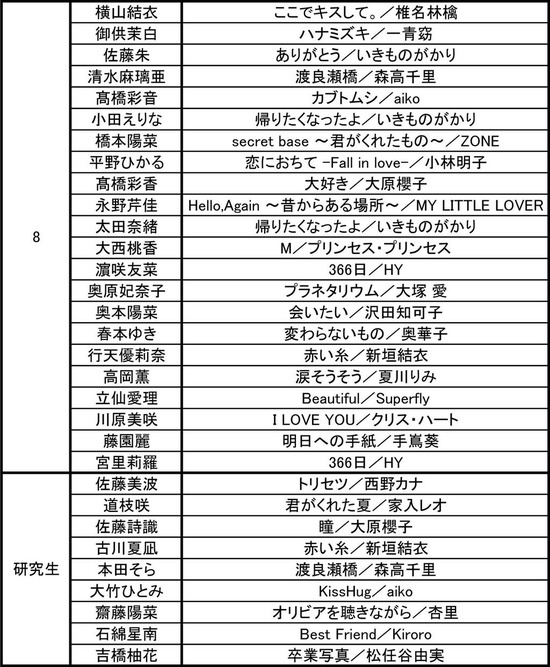 | | | |
|---|---|---|
| 8 | 横山結衣 | ここでキスして。／椎名林檎 |
| | 御供茉白 | ハナミズキ／一青窈 |
| | 佐藤朱 | ありがとう／いきものがかり |
| | 清水麻璃亜 | 渡良瀬橋／森高千里 |
| | 髙橋彩音 | カブトムシ／aiko |
| | 小田えりな | 帰りたくなったよ／いきものがかり |
| | 橋本陽菜 | secret base ～君がくれたもの～／ZONE |
| | 平野ひかる | 恋におちて -Fall in love-／小林明子 |
| | 髙橋彩香 | 大好き／大原櫻子 |
| | 永野芹佳 | Hello,Again ～昔からある場所～／MY LITTLE LOVER |
| | 太田奈緒 | 帰りたくなったよ／いきものがかり |
| | 大西桃香 | M／プリンセス・プリンセス |
| | 濵咲友菜 | 366日／HY |
| | 奥原妃奈子 | プラネタリウム／大塚 愛 |
| | 奥本陽菜 | 会いたい／沢田知可子 |
| | 春本ゆき | 変わらないもの／奥華子 |
| | 行天優莉奈 | 赤い糸／新垣結衣 |
| | 高岡薫 | 涙そうそう／夏川りみ |
| | 立仙愛理 | Beautiful／Superfly |
| | 川原美咲 | I LOVE YOU／クリス・ハート |
| | 藤園麗 | 明日への手紙／手嶌葵 |
| | 宮里莉羅 | 366日／HY |
| 研究生 | 佐藤美波 | トリセツ／西野カナ |
| | 道枝咲 | 君がくれた夏／家入レオ |
| | 佐藤詩識 | 瞳／大原櫻子 |
| | 古川夏凪 | 赤い糸／新垣結衣 |
| | 本田そら | 渡良瀬橋／森高千里 |
| | 大竹ひとみ | KissHug／aiko |
| | 齋藤陽菜 | オリビアを聴きながら／杏里 |
| | 石綿星南 | Best Friend／Kiroro |
| | 吉橋柚花 | 卒業写真／松任谷由実 |